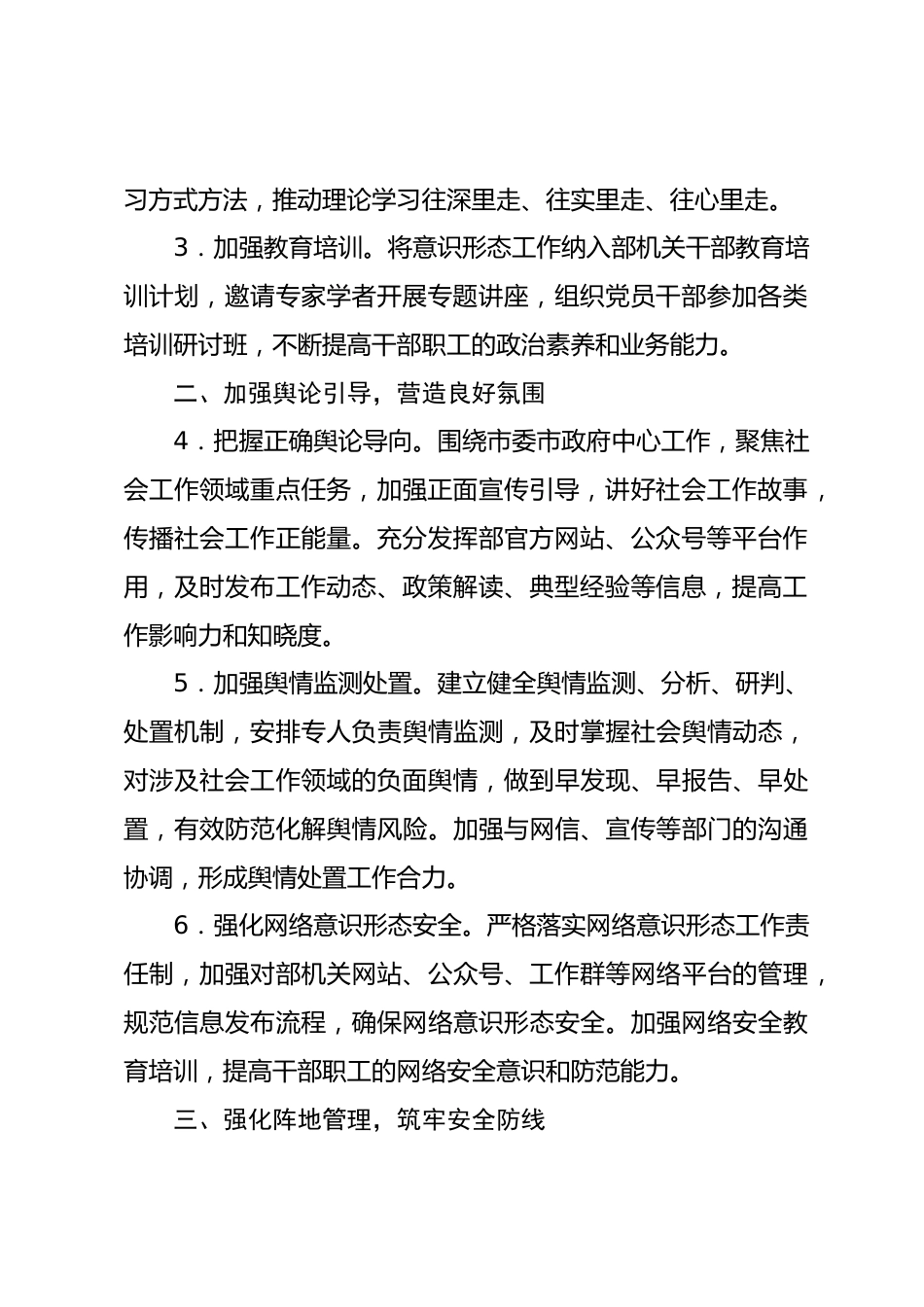 习方式方法，推动理论学习往深里走、往实里走、往心里走。

3．加强教育培训。将意识形态工作纳入部机关干部教育培训计划，邀请专家学者开展专题讲座，组织党员干部参加各类培训研讨班，不断提高干部职工的政治素养和业务能力。

二、加强舆论引导，营造良好氛围

4．把握正确舆论导向。围绕市委市政府中心工作，聚焦社会工作领域重点任务，加强正面宣传引导，讲好社会工作故事，传播社会工作正能量。充分发挥部官方网站、公众号等平台作用，及时发布工作动态、政策解读、典型经验等信息，提高工作影响力和知晓度。

5．加强舆情监测处置。建立健全舆情监测、分析、研判、处置机制，安排专人负责舆情监测，及时掌握社会舆情动态，对涉及社会工作领域的负面舆情，做到早发现、早报告、早处置，有效防范化解舆情风险。加强与网信、宣传等部门的沟通协调，形成舆情处置工作合力。

6．强化网络意识形态安全。严格落实网络意识形态工作责任制，加强对部机关网站、公众号、工作群等网络平台的管理，规范信息发布流程，确保网络意识形态安全。加强网络安全教育培训，提高干部职工的网络安全意识和防范能力。

三、强化阵地管理，筑牢安全防线